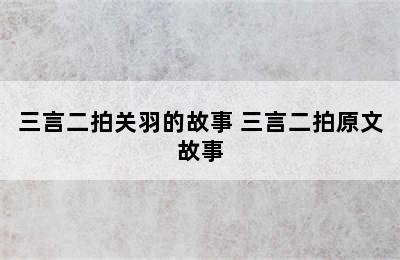 三言二拍关羽的故事 三言二拍原文故事